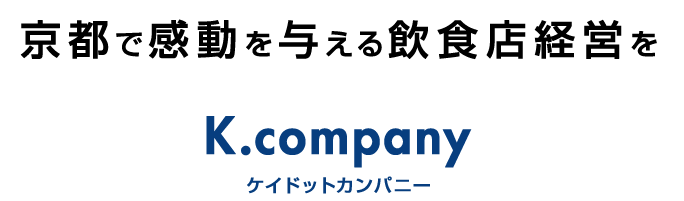 京都で感動を与える飲食店経営を

K.company

ケイドットカンパニー